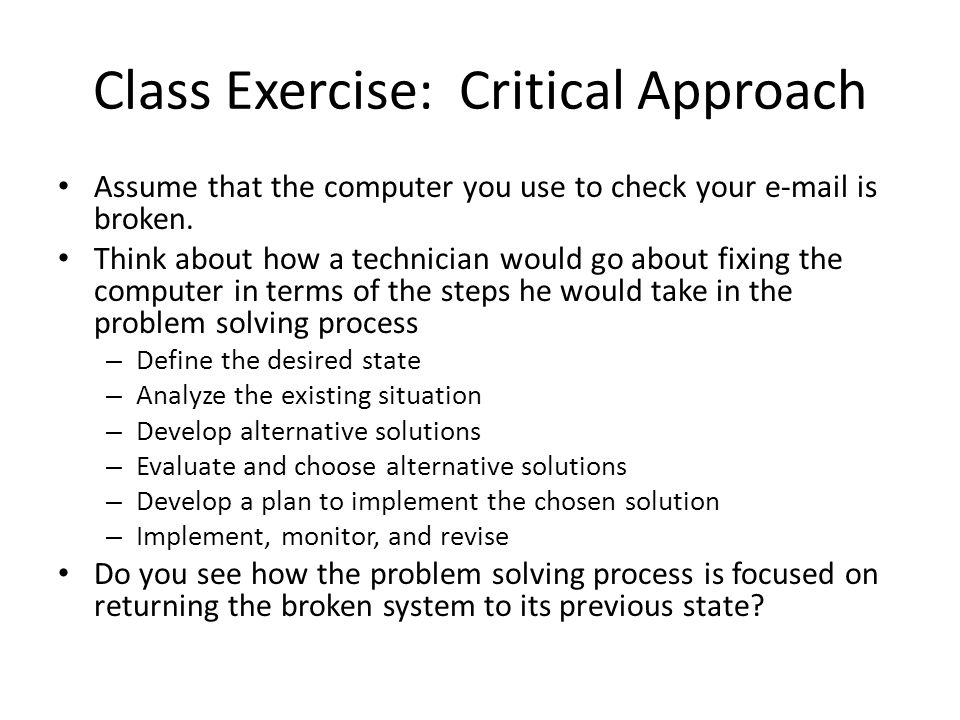 Class Exercise: Critical Approach

• Assume that the computer you use to check your e-mail is broken.
• Think about how a technician would go about fixing the computer in terms of the steps he would take in the problem solving process
– Define the desired state
– Analyze the existing situation
– Develop alternative solutions
– Evaluate and choose alternative solutions
– Develop a plan to implement the chosen solution
– Implement, monitor, and revise
• Do you see how the problem solving process is focused on returning the broken system to its previous state?